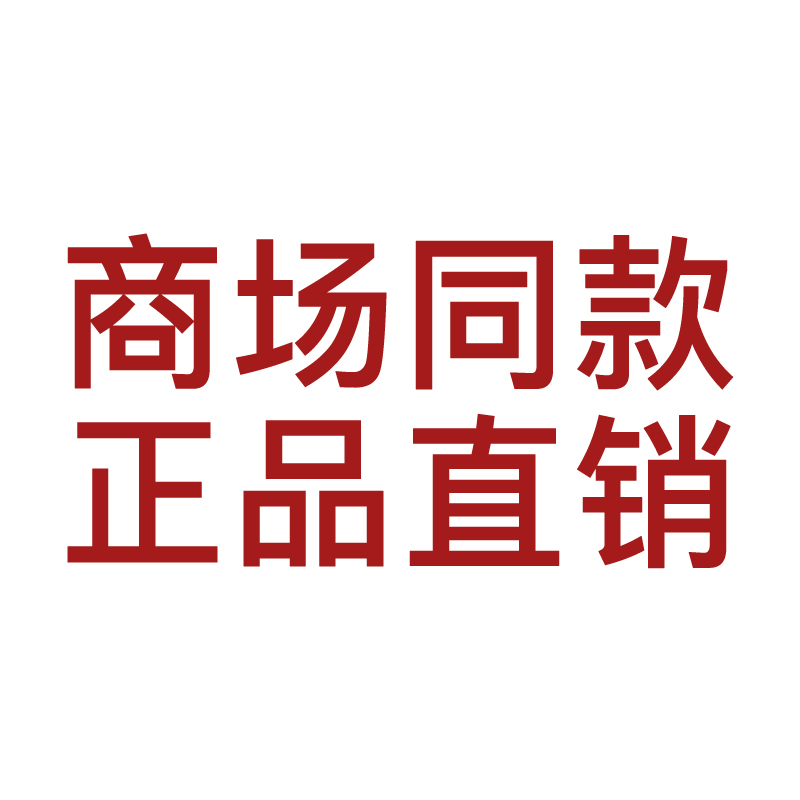 商场同款
正品直销